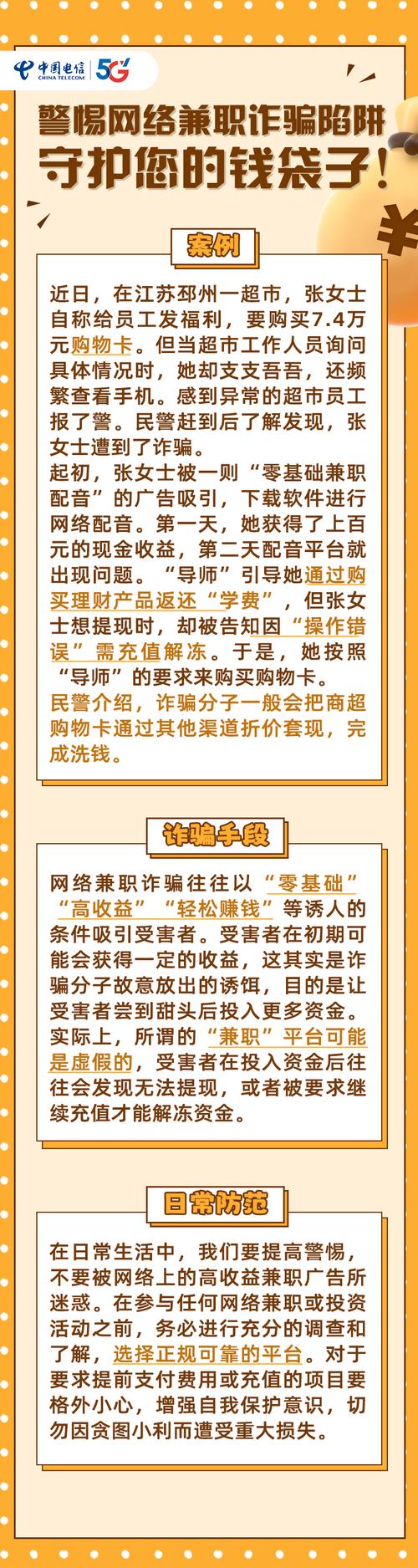 中国电信 CHINA TELECOM 5G

警惕网络兼职诈骗陷阱
守护您的钱袋子！

¥

案例

近日，在江苏邳州一超市，张女士自称给员工发福利，要购买7.4万元购物卡。但当超市工作人员询问具体情况时，她却支支吾吾，还频繁查看手机。感到异常的超市员工报了警。民警赶到后了解发现，张女士遭到了诈骗。
起初，张女士被一则“零基础兼职配音”的广告吸引，下载软件进行网络配音。第一天，她获得了上百元的现金收益，第二天配音平台就出现问题。“导师”引导她通过购买理财产品返还“学费”，但张女士想提现时，却被告知因“操作错误”需充值解冻。于是，她按照“导师”的要求来购买购物卡。
民警介绍，诈骗分子一般会把商超购物卡通过其他渠道折价套现，完成洗钱。

诈骗手段

网络兼职诈骗往往以“零基础”“高收益”“轻松赚钱”等诱人的条件吸引受害者。受害者在初期可能会获得一定的收益，这其实是诈骗分子故意放出的诱饵，目的是让受害者尝到甜头后投入更多资金。实际上，所谓的“兼职”平台可能是虚假的，受害者在投入资金后往往会发现无法提现，或者被要求继续充值才能解冻资金。

日常防范

在日常生活中，我们要提高警惕，不要被网络上的高收益兼职广告所迷惑。在参与任何网络兼职或投资活动之前，务必进行充分的调查和了解，选择正规可靠的平台。对于要求提前支付费用或充值的项目要格外小心，增强自我保护意识，切勿因贪图小利而遭受重大损失。